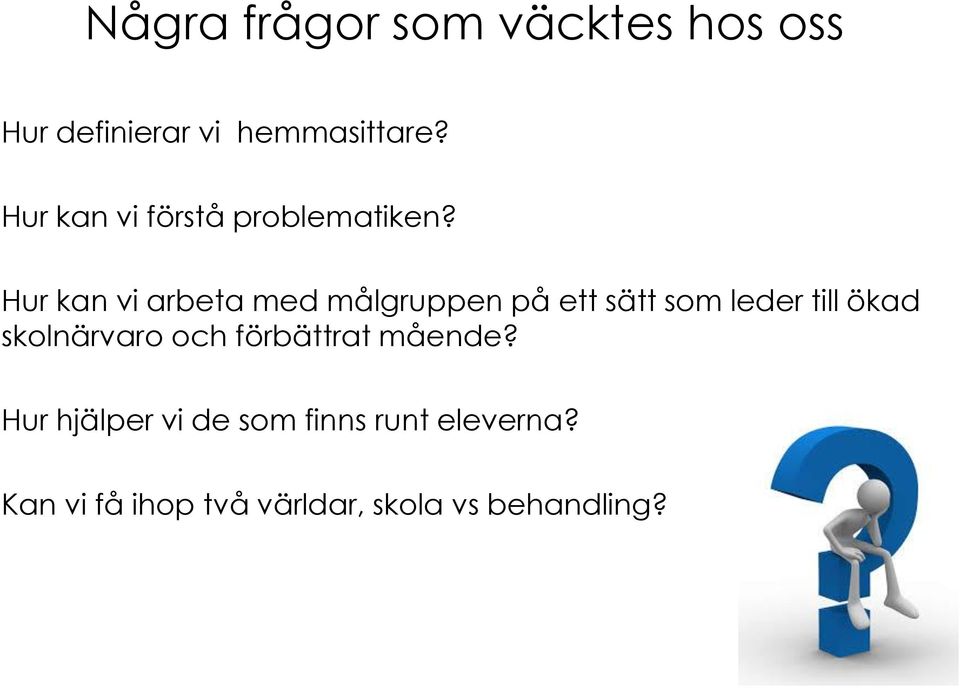 Några frågor som väcktes hos oss

Hur definierar vi  hemmasittare?

Hur kan vi förstå problematiken?

Hur kan vi arbeta med målgruppen på ett sätt som leder till ökad skolnärvaro och förbättrat mående?

Hur hjälper vi de som finns runt eleverna?

Kan vi få ihop två världar, skola vs behandling?